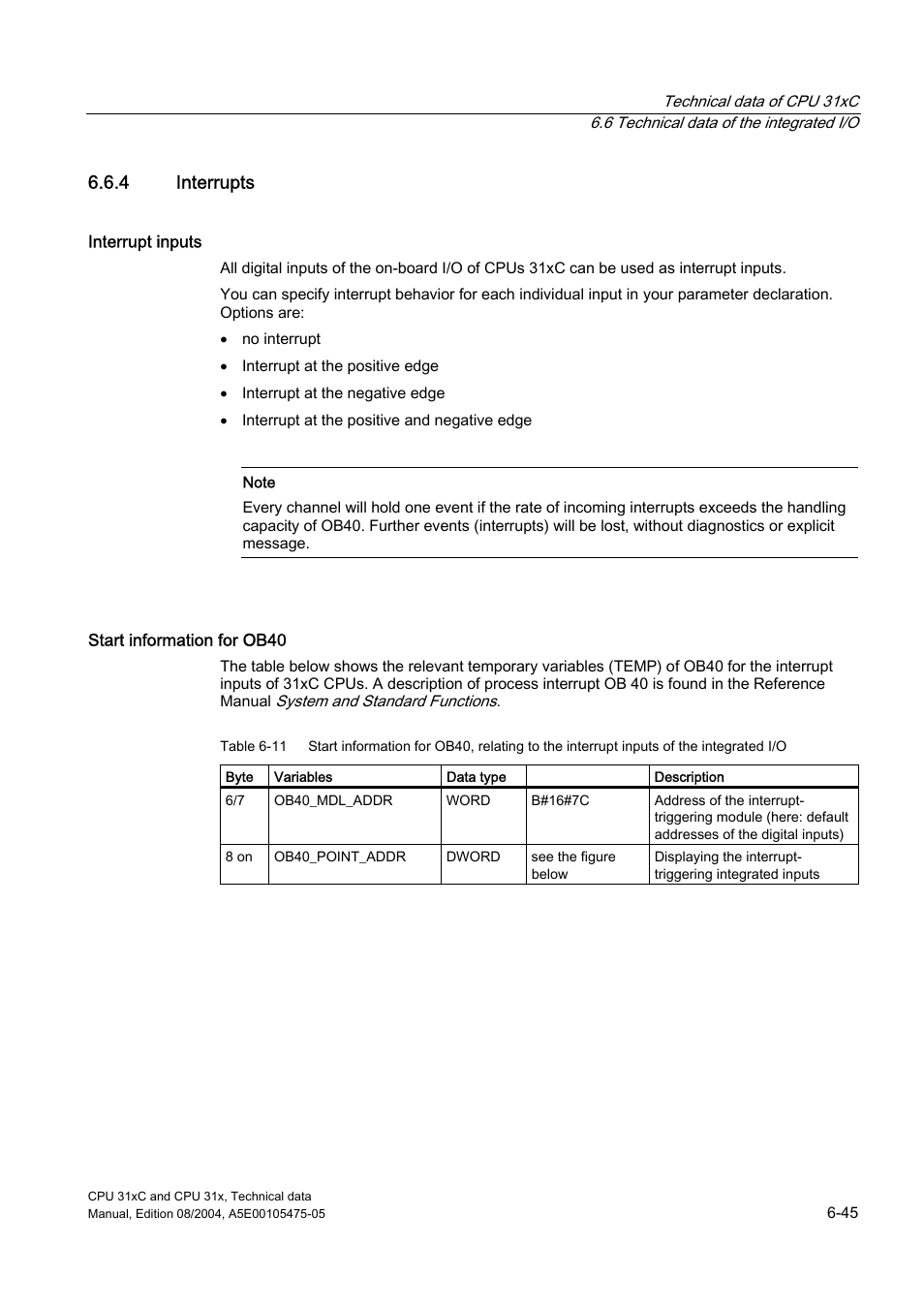 Technical data of CPU 31xC
6.6 Technical data of the integrated I/O

6.6.4 Interrupts

Interrupt inputs

All digital inputs of the on-board I/O of CPUs 31xC can be used as interrupt inputs.

You can specify interrupt behavior for each individual input in your parameter declaration. Options are:

• no interrupt
• Interrupt at the positive edge
• Interrupt at the negative edge
• Interrupt at the positive and negative edge

Note
Every channel will hold one event if the rate of incoming interrupts exceeds the handling capacity of OB40. Further events (interrupts) will be lost, without diagnostics or explicit message.

Start information for OB40

The table below shows the relevant temporary variables (TEMP) of OB40 for the interrupt inputs of 31xC CPUs. A description of process interrupt OB 40 is found in the Reference Manual System and Standard Functions.

Table 6-11 Start information for OB40, relating to the interrupt inputs of the integrated I/O

| Byte | Variables | Data type | | Description |
|---|---|---|---|---|
| 6/7 | OB40_MDL_ADDR | WORD | B#16#7C | Address of the interrupt-triggering module (here: default addresses of the digital inputs) |
| 8 on | OB40_POINT_ADDR | DWORD | see the figure below | Displaying the interrupt-triggering integrated inputs |

CPU 31xC and CPU 31x, Technical data
Manual, Edition 08/2004, A5E00105475-05
6-45